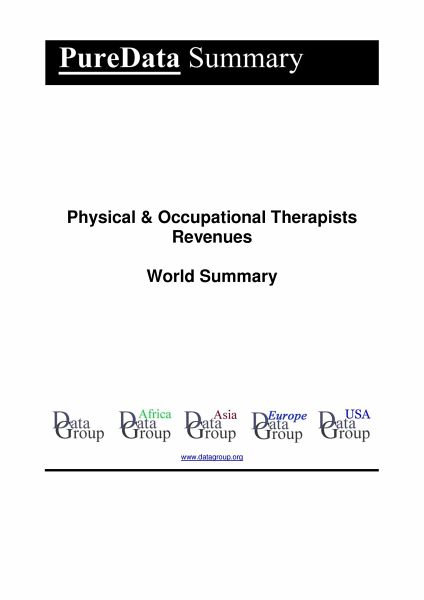 PureData Summary

Physical & Occupational Therapists Revenues

World Summary

Data Group

Africa Data Group

Asia Data Group

Europe Data Group

USA Data Group

www.datagroup.org